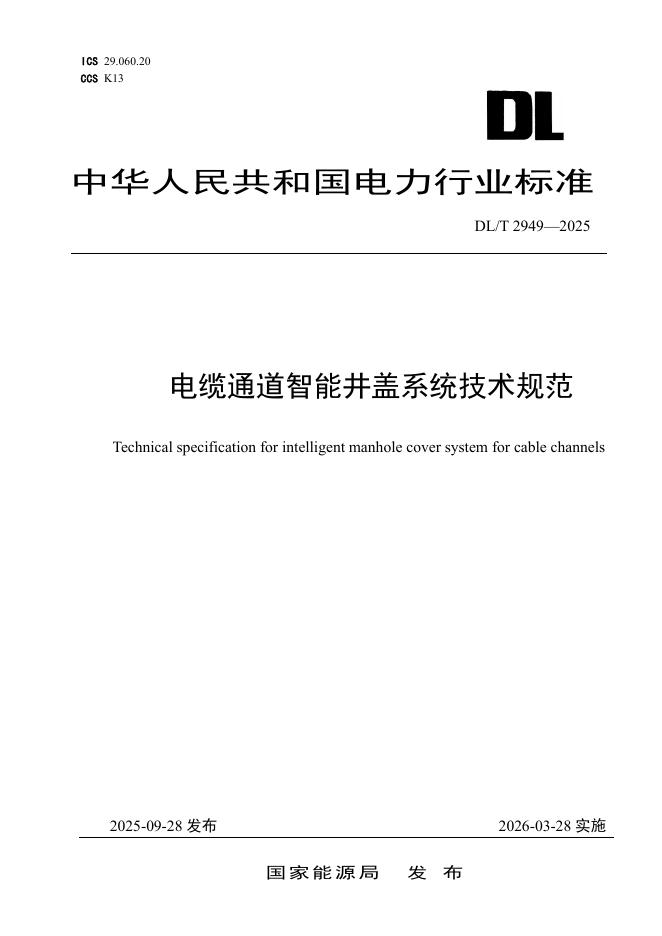 ICS 29.060.20
CCS K13

DL

中华人民共和国电力行业标准

DL/T 2949—2025

电缆通道智能井盖系统技术规范

Technical specification for intelligent manhole cover system for cable channels

2025-09-28 发布

2026-03-28 实施

国家能源局　发　布